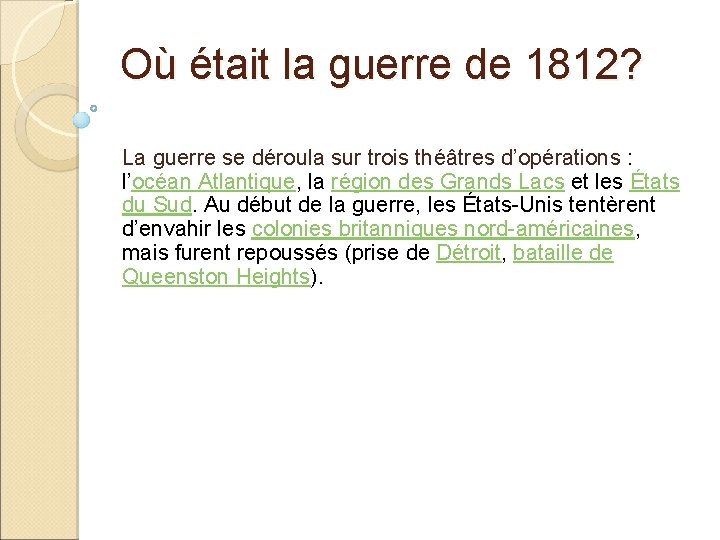 Où était la guerre de 1812?

La guerre se déroula sur trois théâtres d’opérations : l’océan Atlantique, la région des Grands Lacs et les États du Sud. Au début de la guerre, les États-Unis tentèrent d’envahir les colonies britanniques nord-américaines, mais furent repoussés (prise de Détroit, bataille de Queenston Heights).